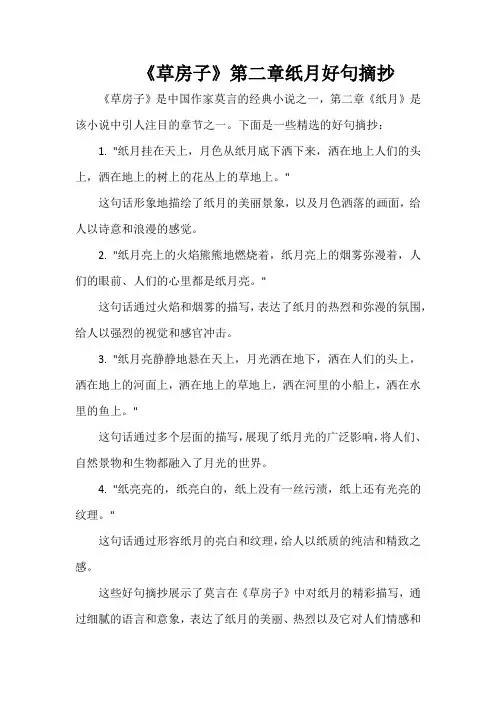 《草房子》第二章纸月好句摘抄

《草房子》是中国作家莫言的经典小说之一，第二章《纸月》是该小说中引人注目的章节之一。下面是一些精选的好句摘抄：

1. "纸月挂在天上，月色从纸月底下洒下来，洒在地上人们的头上，洒在地上的树上的花丛上的草地上。"

这句话形象地描绘了纸月的美丽景象，以及月色洒落的画面，给人以诗意和浪漫的感觉。

2. "纸月亮上的火焰熊熊地燃烧着，纸月亮上的烟雾弥漫着，人们的眼前、人们的心里都是纸月亮。"

这句话通过火焰和烟雾的描写，表达了纸月的热烈和弥漫的氛围，给人以强烈的视觉和感官冲击。

3. "纸月亮静静地悬在天上，月光洒在地下，洒在人们的头上，洒在地上的河面上，洒在地上的草地上，洒在河里的小船上，洒在水里的鱼上。"

这句话通过多个层面的描写，展现了纸月光的广泛影响，将人们、自然景物和生物都融入了月光的世界。

4. "纸亮亮的，纸亮白的，纸上没有一丝污渍，纸上还有光亮的纹理。"

这句话通过形容纸月的亮白和纹理，给人以纸质的纯洁和精致之感。

这些好句摘抄展示了莫言在《草房子》中对纸月的精彩描写，通过细腻的语言和意象，表达了纸月的美丽、热烈以及它对人们情感和